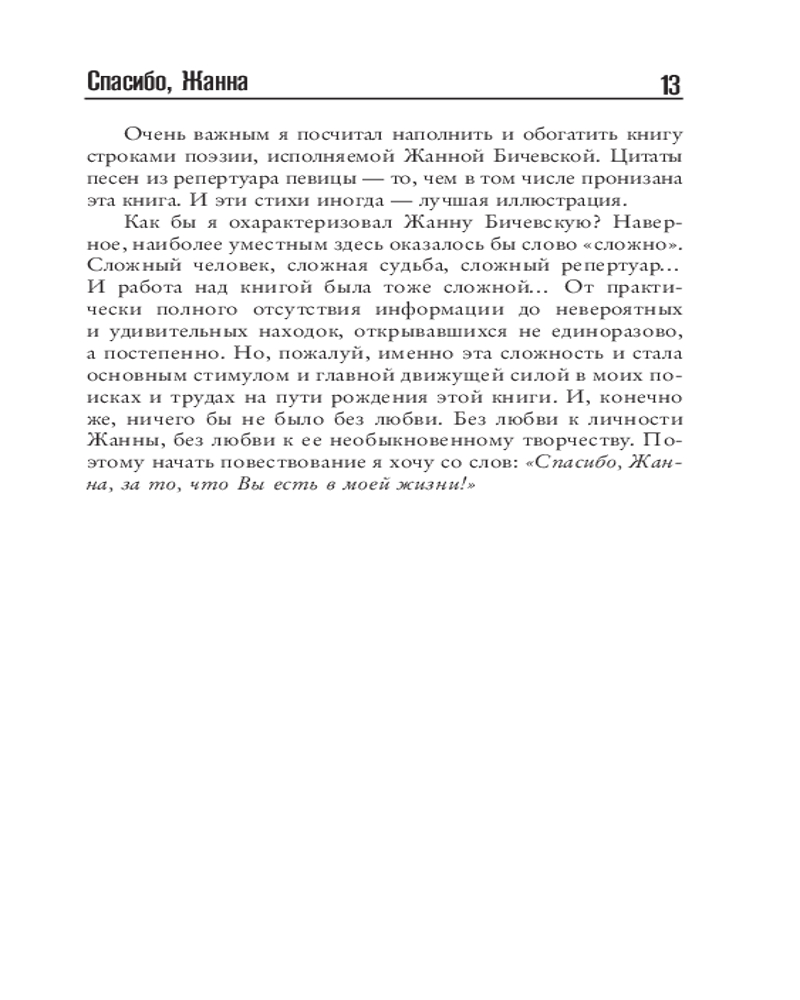 Спасибо, Жанна 13

Очень важным я посчитал наполнить и обогатить книгу строками поэзии, исполняемой Жанной Бичевской. Цитаты песен из репертуара певицы — то, чем в том числе пронизана эта книга. И эти стихи иногда — лучшая иллюстрация.

Как бы я охарактеризовал Жанну Бичевскую? Наверное, наиболее уместным здесь оказалось бы слово «сложно». Сложный человек, сложная судьба, сложный репертуар… И работа над книгой была тоже сложной… От практически полного отсутствия информации до невероятных и удивительных находок, открывавшихся не единоразово, а постепенно. Но, пожалуй, именно эта сложность и стала основным стимулом и главной движущей силой в моих поисках и трудах на пути рождения этой книги. И, конечно же, ничего бы не было без любви. Без любви к личности Жанны, без любви к ее необыкновенному творчеству. Поэтому начать повествование я хочу со слов: «Спасибо, Жанна, за то, что Вы есть в моей жизни!»